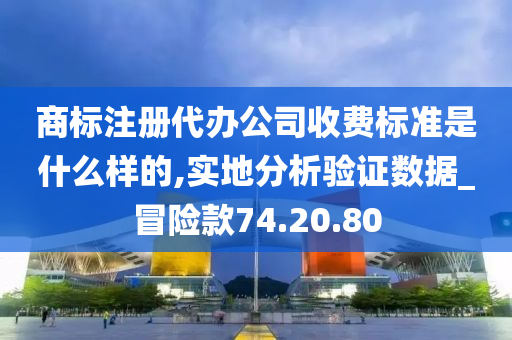 商标注册代办公司收费标准是什么样的,实地分析验证数据_冒险款74.20.80